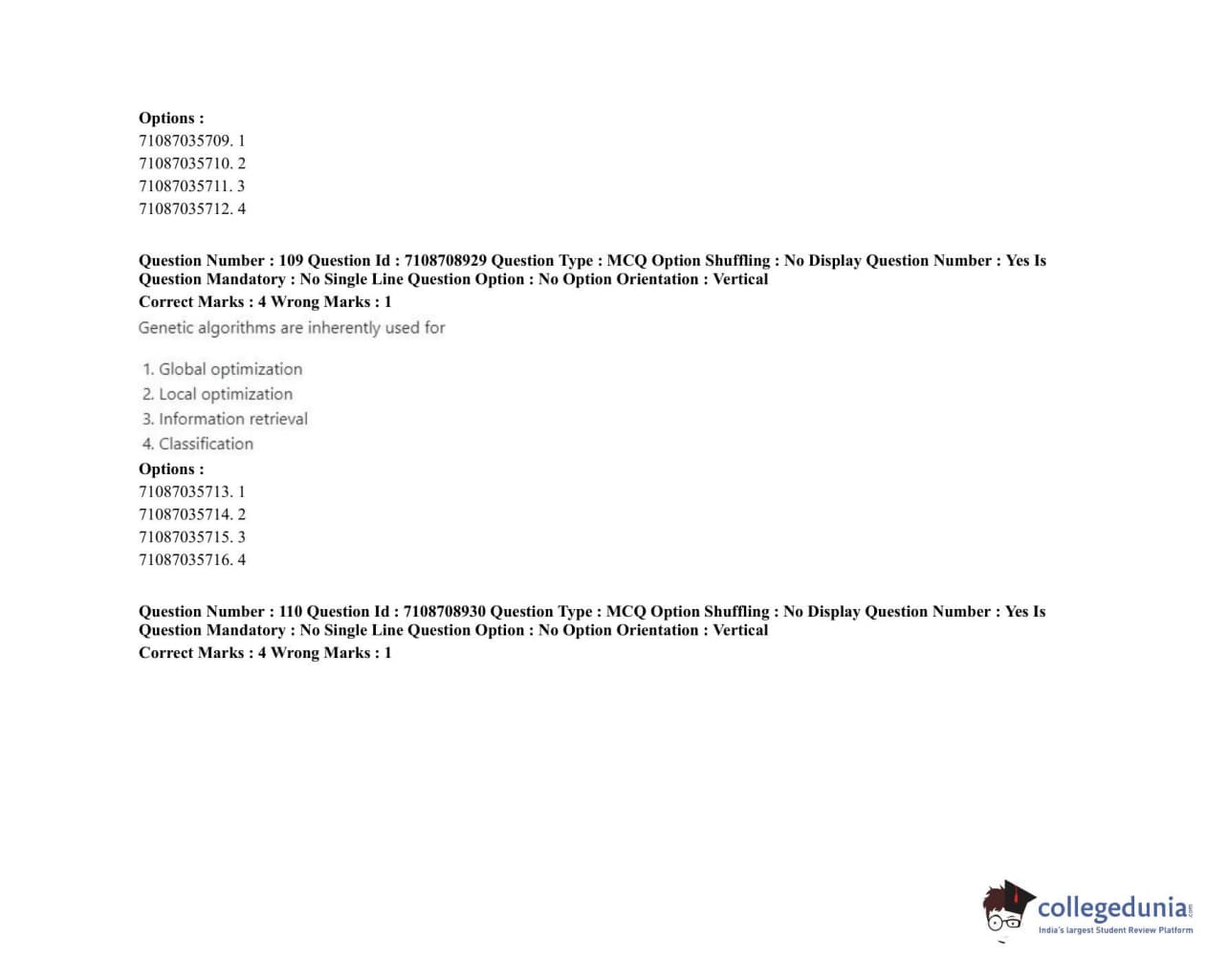 Options :
71087035709. 1
71087035710. 2
71087035711. 3
71087035712. 4

Question Number : 109 Question Id : 7108708929 Question Type : MCQ Option Shuffling : No Display Question Number : Yes Is Question Mandatory : No Single Line Question Option : No Option Orientation : Vertical
Correct Marks : 4 Wrong Marks : 1
Genetic algorithms are inherently used for

1. Global optimization
2. Local optimization
3. Information retrieval
4. Classification
Options :
71087035713. 1
71087035714. 2
71087035715. 3
71087035716. 4

Question Number : 110 Question Id : 7108708930 Question Type : MCQ Option Shuffling : No Display Question Number : Yes Is Question Mandatory : No Single Line Question Option : No Option Orientation : Vertical
Correct Marks : 4 Wrong Marks : 1

collegedunia.com
India's largest Student Review Platform